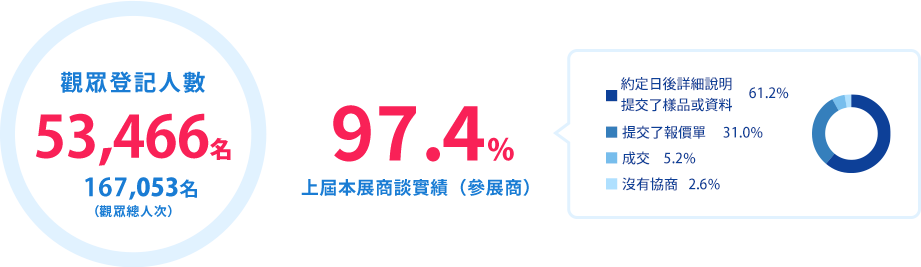 觀眾登記人數

53,466名

167,053名
（觀眾總人次）

97.4%

上屆本展商談實績（參展商）

約定日後詳細說明 提交了樣品或資料 61.2%

提交了報價單 31.0%

成交 5.2%

沒有協商 2.6%